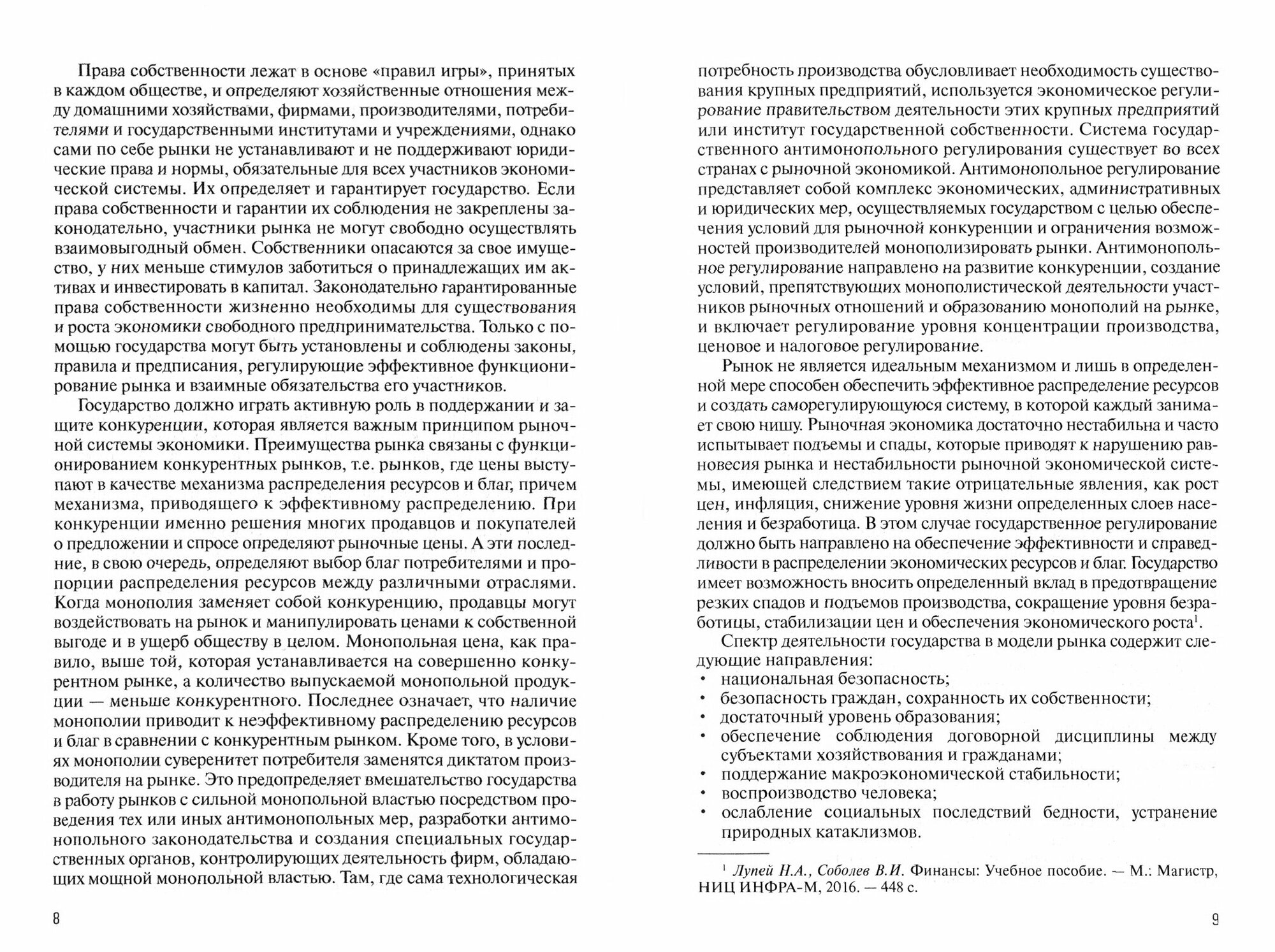 Права собственности лежат в основе «правил игры», принятых в каждом обществе, и определяют хозяйственные отношения между домашними хозяйствами, фирмами, производителями, потребителями и государственными институтами и учреждениями, однако сами по себе рынки не устанавливают и не поддерживают юридические права и нормы, обязательные для всех участников экономической системы. Их определяет и гарантирует государство. Если права собственности и гарантии их соблюдения не закреплены законодательно, участники рынка не могут свободно осуществлять взаимовыгодный обмен. Собственники опасаются за свое имущество, у них меньше стимулов заботиться о принадлежащих им активах и инвестировать в капитал. Законодательно гарантированные права собственности жизненно необходимы для существования и роста экономики свободного предпринимательства. Только с помощью государства могут быть установлены и соблюдены законы, правила и предписания, регулирующие эффективное функционирование рынка и взаимные обязательства его участников.

Государство должно играть активную роль в поддержании и защите конкуренции, которая является важным принципом рыночной системы экономики. Преимущества рынка связаны с функционированием конкурентных рынков, т.е. рынков, где цены выступают в качестве механизма распределения ресурсов и благ, причем механизма, приводящего к эффективному распределению. При конкуренции именно решения многих продавцов и покупателей о предложении и спросе определяют рыночные цены. А эти последние, в свою очередь, определяют выбор благ потребителями и пропорции распределения ресурсов между различными отраслями. Когда монополия заменяет собой конкуренцию, продавцы могут воздействовать на рынок и манипулировать ценами к собственной выгоде и в ущерб обществу в целом. Монопольная цена, как правило, выше той, которая устанавливается на совершенно конкурентном рынке, а количество выпускаемой монопольной продукции — меньше конкурентного. Последнее означает, что наличие монополии приводит к неэффективному распределению ресурсов и благ в сравнении с конкурентным рынком. Кроме того, в условиях монополии суверенитет потребителя заменятся диктатом производителя на рынке. Это предопределяет вмешательство государства в работу рынков с сильной монопольной властью посредством проведения тех или иных антимонопольных мер, разработки антимонопольного законодательства и создания специальных государственных органов, контролирующих деятельность фирм, обладающих мощной монопольной властью. Там, где сама технологическая

8

потребность производства обусловливает необходимость существования крупных предприятий, используется экономическое регулирование правительством деятельности этих крупных предприятий или институт государственной собственности. Система государственного антимонопольного регулирования существует во всех странах с рыночной экономикой. Антимонопольное регулирование представляет собой комплекс экономических, административных и юридических мер, осуществляемых государством с целью обеспечения условий для рыночной конкуренции и ограничения возможностей производителей монополизировать рынки. Антимонопольное регулирование направлено на развитие конкуренции, создание условий, препятствующих монополистической деятельности участников рыночных отношений и образованию монополий на рынке, и включает регулирование уровня концентрации производства, ценовое и налоговое регулирование.

Рынок не является идеальным механизмом и лишь в определенной мере способен обеспечить эффективное распределение ресурсов и создать саморегулирующуюся систему, в которой каждый занимает свою нишу. Рыночная экономика достаточно нестабильна и часто испытывает подъемы и спады, которые приводят к нарушению равновесия рынка и нестабильности рыночной экономической системы, имеющей следствием такие отрицательные явления, как рост цен, инфляция, снижение уровня жизни определенных слоев населения и безработица. В этом случае государственное регулирование должно быть направлено на обеспечение эффективности и справедливости в распределении экономических ресурсов и благ. Государство имеет возможность вносить определенный вклад в предотвращение резких спадов и подъемов производства, сокращение уровня безработицы, стабилизации цен и обеспечения экономического роста$^1$.

Спектр деятельности государства в модели рынка содержит следующие направления:
• национальная безопасность;
• безопасность граждан, сохранность их собственности;
• достаточный уровень образования;
• обеспечение соблюдения договорной дисциплины между субъектами хозяйствования и гражданами;
• поддержание макроэкономической стабильности;
• воспроизводство человека;
• ослабление социальных последствий бедности, устранение природных катаклизмов.

$^1$ Лупей Н.А., Соболев В.И. Финансы: Учебное пособие. — М.: Магистр, НИЦ ИНФРА-М, 2016. — 448 с.

9